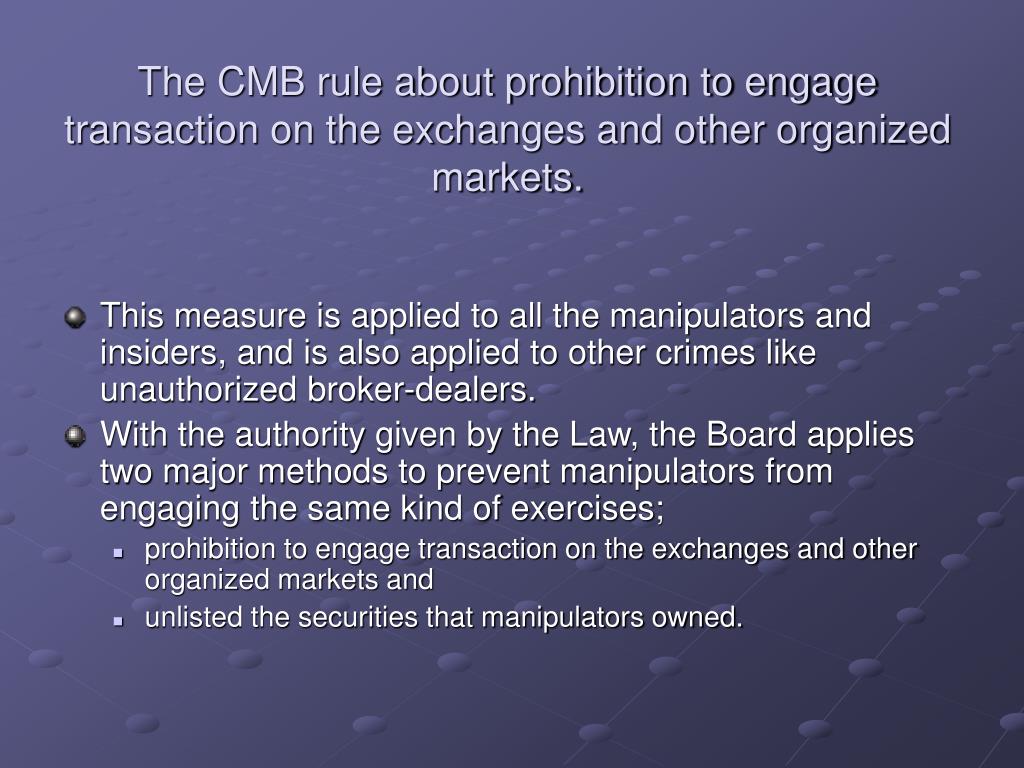 The CMB rule about prohibition to engage transaction on the exchanges and other organized markets.

This measure is applied to all the manipulators and insiders, and is also applied to other crimes like unauthorized broker-dealers.

With the authority given by the Law, the Board applies two major methods to prevent manipulators from engaging the same kind of exercises;

prohibition to engage transaction on the exchanges and other organized markets and

unlisted the securities that manipulators owned.